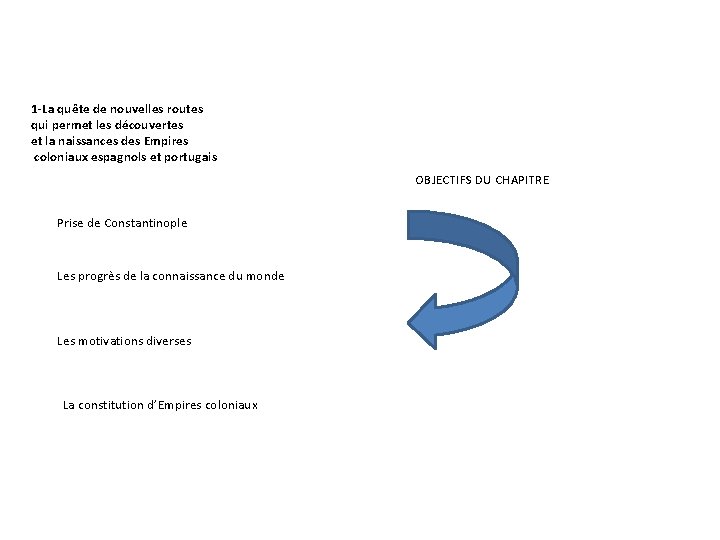 1-La quête de nouvelles routes qui permet les découvertes et la naissances des Empires coloniaux espagnols et portugais

OBJECTIFS DU CHAPITRE

Prise de Constantinople

Les progrès de la connaissance du monde

Les motivations diverses

La constitution d'Empires coloniaux